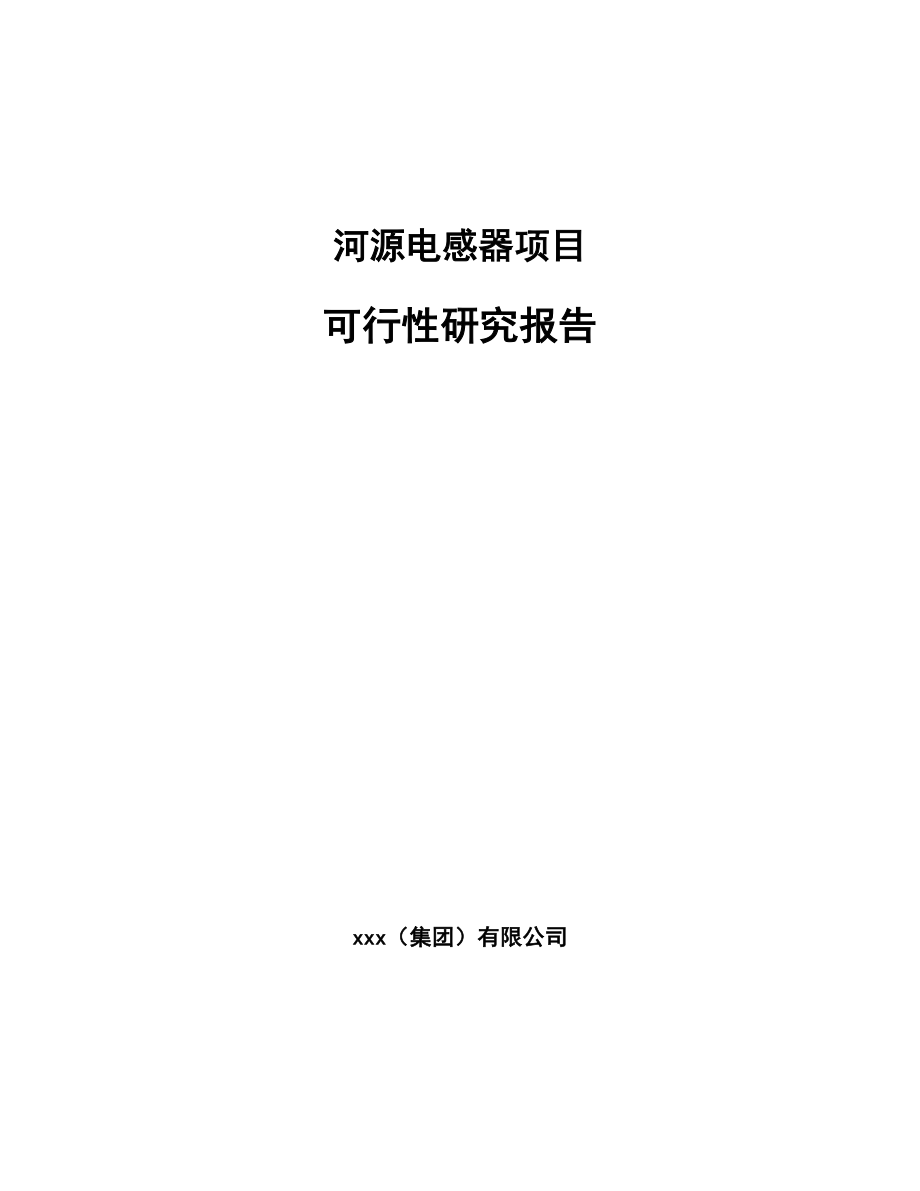 河源电感器项目

可行性研究报告

xxx（集团）有限公司